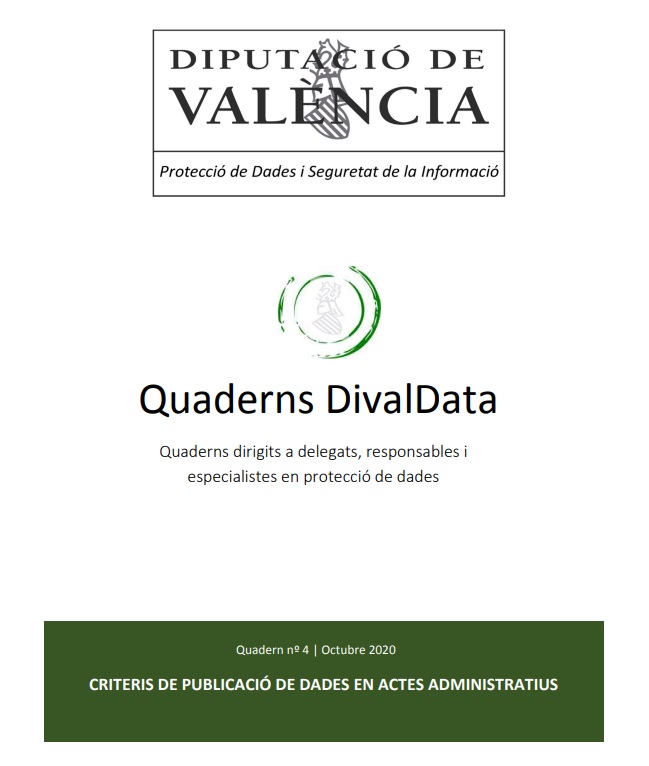 DIPUTACIÓ DE VALÈNCIA

Protecció de Dades i Seguretat de la Informació

Quaderns DivalData

Quaderns dirigits a delegats, responsables i especialistes en protecció de dades

Quadern nº 4 | Octubre 2020

CRITERIS DE PUBLICACIÓ DE DADES EN ACTES ADMINISTRATIUS